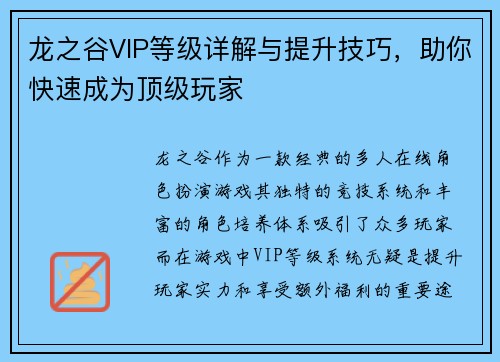 龙之谷VIP等级详解与提升技巧，助你快速成为顶级玩家

龙之谷作为一款经典的多人在线角色扮演游戏其独特的竞技系统和丰富的角色培养体系吸引了众多玩家而在游戏中VIP等级系统无疑是提升玩家实力和享受额外福利的重要途